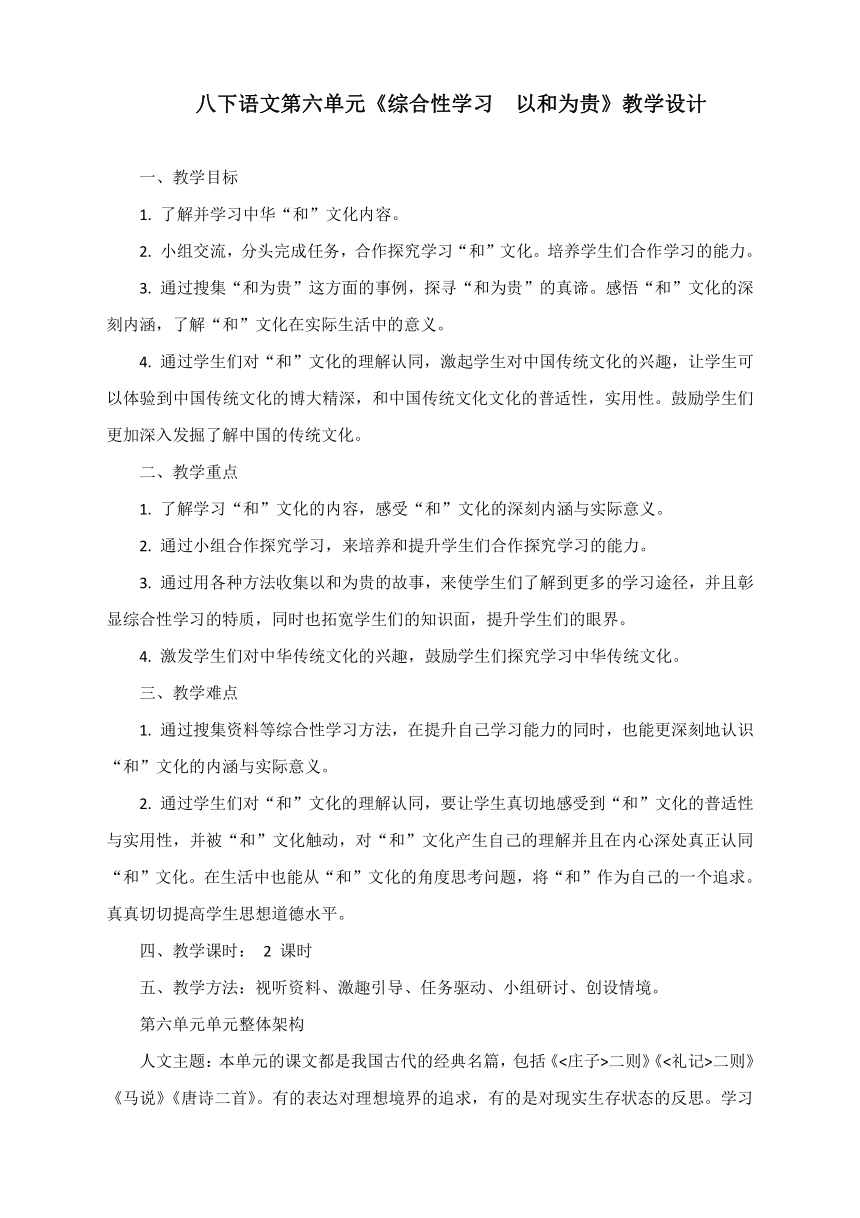 八下语文第六单元《综合性学习　以和为贵》教学设计

一、教学目标

1. 了解并学习中华“和”文化内容。

2. 小组交流，分头完成任务，合作探究学习“和”文化。培养学生们合作学习的能力。

3. 通过搜集“和为贵”这方面的事例，探寻“和为贵”的真谛。感悟“和”文化的深刻内涵，了解“和”文化在实际生活中的意义。

4. 通过学生们对“和”文化的理解认同，激起学生对中国传统文化的兴趣，让学生可以体验到中国传统文化的博大精深，和中国传统文化文化的普适性，实用性。鼓励学生们更加深入发掘了解中国的传统文化。

二、教学重点

1. 了解学习“和”文化的内容，感受“和”文化的深刻内涵与实际意义。

2. 通过小组合作探究学习，来培养和提升学生们合作探究学习的能力。

3. 通过用各种方法收集以和为贵的故事，来使学生们了解到更多的学习途径，并且彰显综合性学习的特质，同时也拓宽学生们的知识面，提升学生们的眼界。

4. 激发学生们对中华传统文化的兴趣，鼓励学生们探究学习中华传统文化。

三、教学难点

1. 通过搜集资料等综合性学习方法，在提升自己学习能力的同时，也能更深刻地认识“和”文化的内涵与实际意义。

2. 通过学生们对“和”文化的理解认同，要让学生真切地感受到“和”文化的普适性与实用性，并被“和”文化触动，对“和”文化产生自己的理解并且在内心深处真正认同“和”文化。在生活中也能从“和”文化的角度思考问题，将“和”作为自己的一个追求。真真切切提高学生思想道德水平。

四、教学课时：　2 课时

五、教学方法：视听资料、激趣引导、任务驱动、小组研讨、创设情境。

第六单元单元整体架构

人文主题：本单元的课文都是我国古代的经典名篇，包括《<庄子>二则》《<礼记>二则》《马说》《唐诗二首》。有的表达对理想境界的追求，有的是对现实生存状态的反思。学习